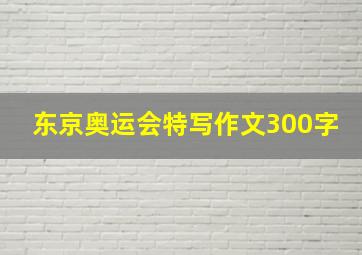 东京奥运会特写作文300字